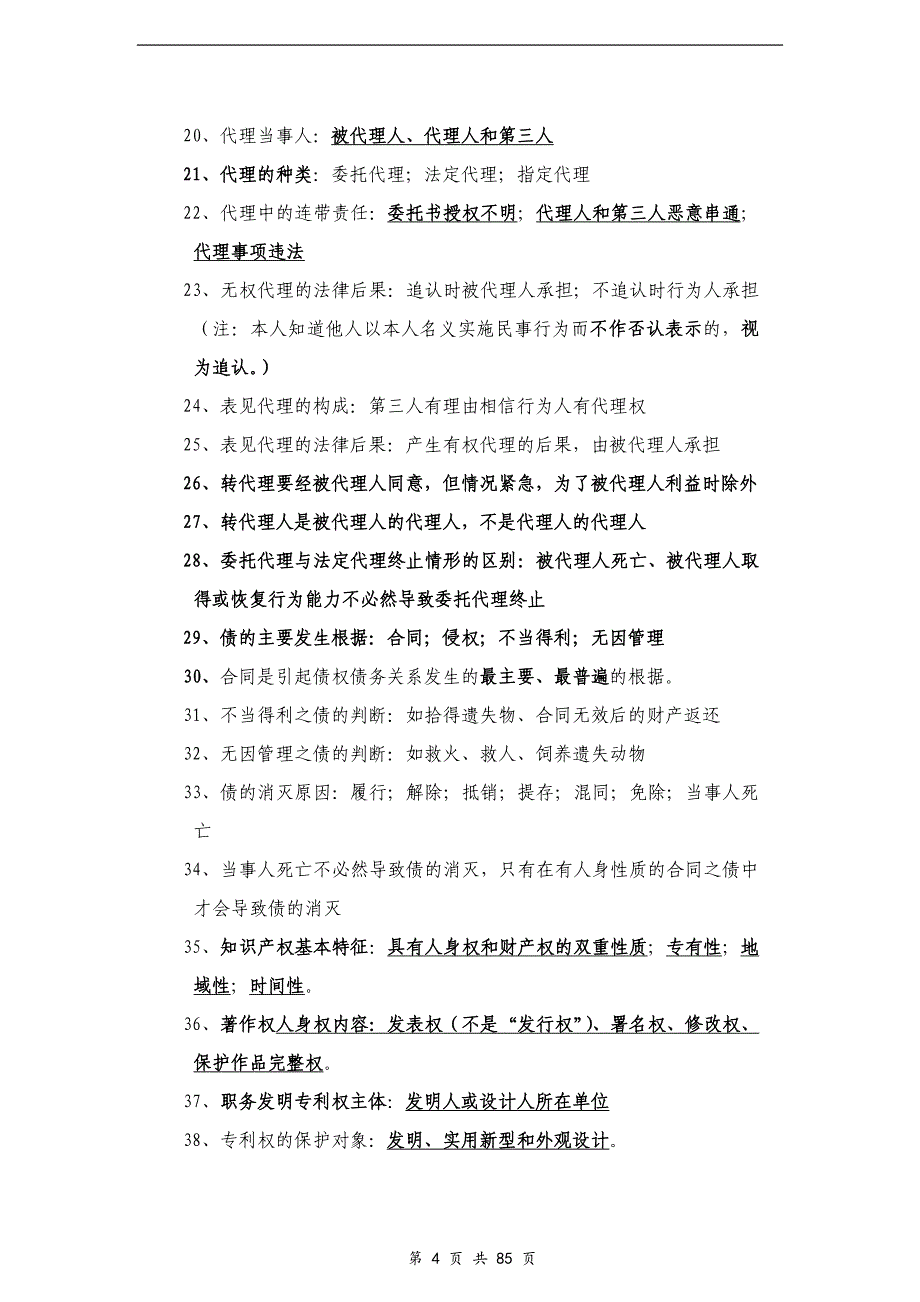 20、代理当事人：被代理人、代理人和第三人

21、代理的种类：委托代理；法定代理；指定代理

22、代理中的连带责任：委托书授权不明；代理人和第三人恶意串通；代理事项违法

23、无权代理的法律后果：追认时被代理人承担；不追认时行为人承担（注：本人知道他人以本人名义实施民事行为而不作否认表示的，视为追认。）

24、表见代理的构成：第三人有理由相信行为人有代理权

25、表见代理的法律后果：产生有权代理的后果，由被代理人承担

26、转代理要经被代理人同意，但情况紧急，为了被代理人利益时除外

27、转代理人是被代理人的代理人，不是代理人的代理人

28、委托代理与法定代理终止情形的区别：被代理人死亡、被代理人取得或恢复行为能力不必然导致委托代理终止

29、债的主要发生根据：合同；侵权；不当得利；无因管理

30、合同是引起债权债务关系发生的最主要、最普遍的根据。

31、不当得利之债的判断：如拾得遗失物、合同无效后的财产返还

32、无因管理之债的判断：如救火、救人、饲养遗失动物

33、债的消灭原因：履行；解除；抵销；提存；混同；免除；当事人死亡

34、当事人死亡不必然导致债的消灭，只有在有人身性质的合同之债中才会导致债的消灭

35、知识产权基本特征：具有人身权和财产权的双重性质；专有性；地域性；时间性。

36、著作权人身权内容：发表权（不是“发行权”）、署名权、修改权、保护作品完整权。

37、职务发明专利权主体：发明人或设计人所在单位

38、专利权的保护对象：发明、实用新型和外观设计。

第 4 页 共 85 页